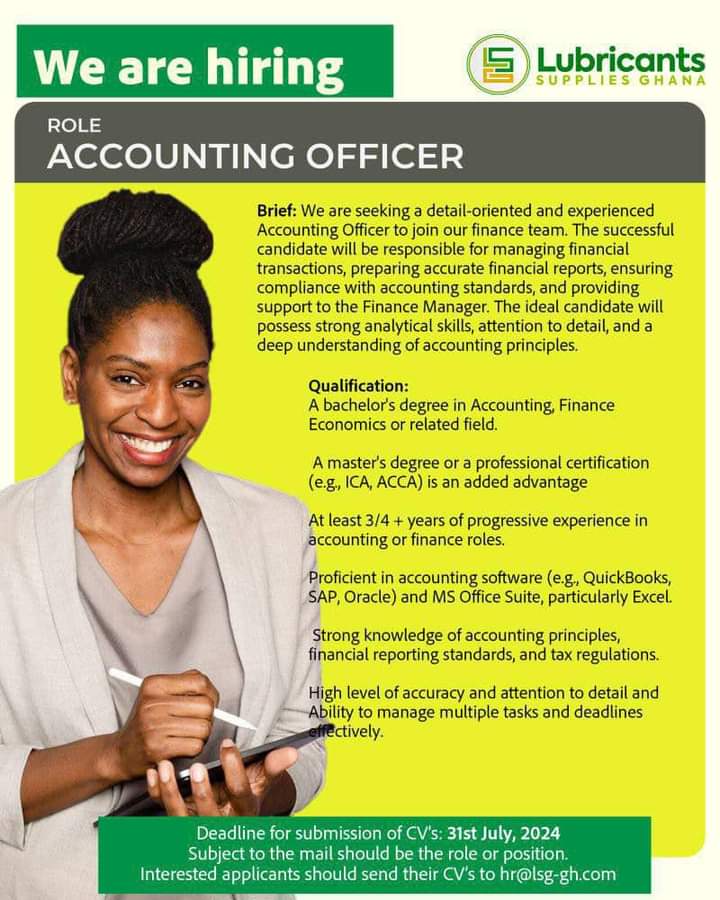 We are hiring

Lubricants
SUPPLIES GHANA

ROLE
ACCOUNTING OFFICER

Brief: We are seeking a detail-oriented and experienced Accounting Officer to join our finance team. The successful candidate will be responsible for managing financial transactions, preparing accurate financial reports, ensuring compliance with accounting standards, and providing support to the Finance Manager. The ideal candidate will possess strong analytical skills, attention to detail, and a deep understanding of accounting principles.

Qualification:
A bachelor's degree in Accounting, Finance Economics or related field.

A master's degree or a professional certification (e.g., ICA, ACCA) is an added advantage

At least 3/4 + years of progressive experience in accounting or finance roles.

Proficient in accounting software (e.g., QuickBooks, SAP, Oracle) and MS Office Suite, particularly Excel.

Strong knowledge of accounting principles, financial reporting standards, and tax regulations.

High level of accuracy and attention to detail and Ability to manage multiple tasks and deadlines effectively.

Deadline for submission of CV's: 31st July, 2024
Subject to the mail should be the role or position.
Interested applicants should send their CV's to hr@lsg-gh.com